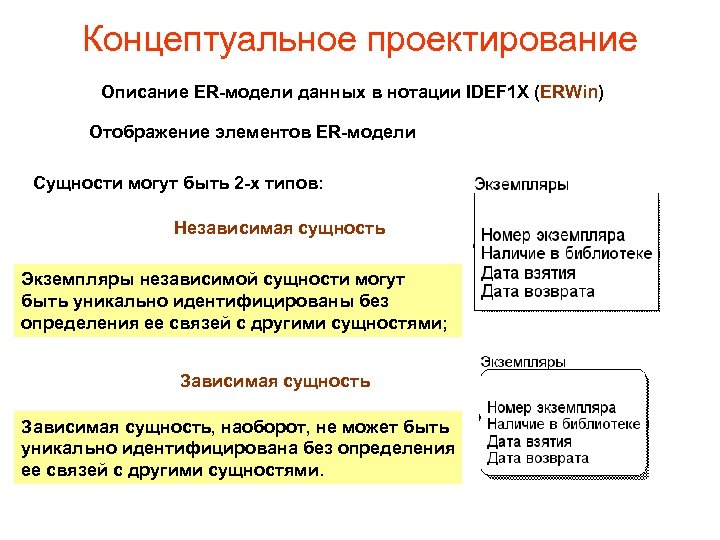 Концептуальное проектирование

Описание ER-модели данных в нотации IDEF1X (ERWin)

Отображение элементов ER-модели

Сущности могут быть 2-х типов:

Независимая сущность

Экземпляры независимой сущности могут быть уникально идентифицированы без определения ее связей с другими сущностями;

Экземпляры

Номер экземпляра
Наличие в библиотеке
Дата взятия
Дата возврата

Зависимая сущность

Зависимая сущность, наоборот, не может быть уникально идентифицирована без определения ее связей с другими сущностями.

Экземпляры

Номер экземпляра
Наличие в библиотеке
Дата взятия
Дата возврата